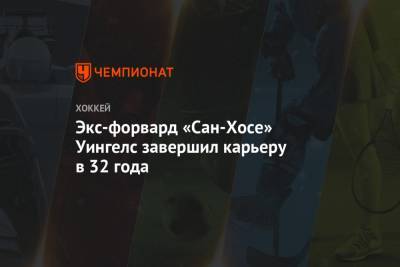 ЧЕМПИОНАТ

ХОККЕЙ

Экс-форвард «Сан-Хосе» Уингелс завершил карьеру в 32 года